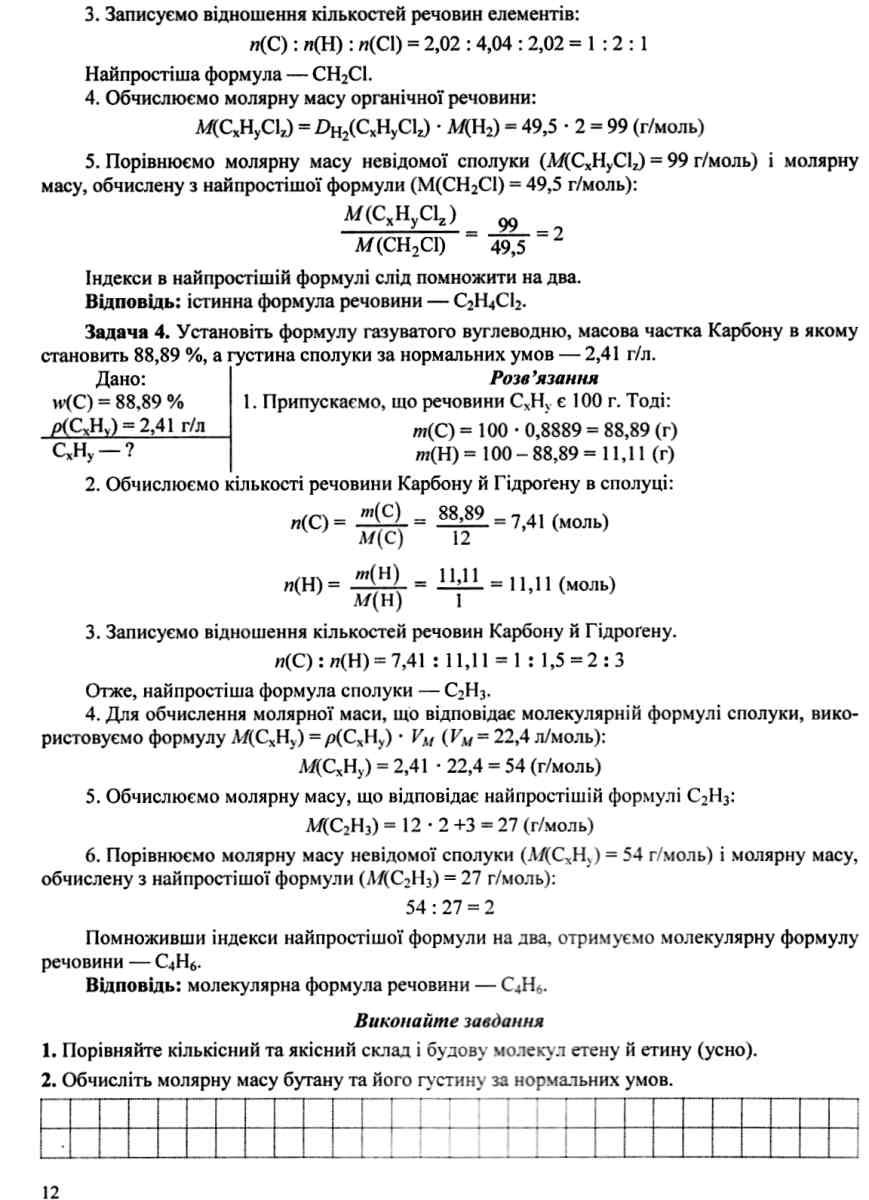 3. Записуємо відношення кількостей речовин елементів:

$n(C) : n(H) : n(Cl) = 2,02 : 4,04 : 2,02 = 1 : 2 : 1$

Найпростіша формула — $CH_2Cl$.

4. Обчислюємо молярну масу органічної речовини:

$M(C_xH_yCl_z) = D_{H_2}(C_xH_yCl_z) \cdot M(H_2) = 49,5 \cdot 2 = 99$ (г/моль)

5. Порівнюємо молярну масу невідомої сполуки ($M(C_xH_yCl_z) = 99$ г/моль) і молярну масу, обчислену з найпростішої формули ($M(CH_2Cl) = 49,5$ г/моль):

$\frac{M(C_xH_yCl_z)}{M(CH_2Cl)} = \frac{99}{49,5} = 2$

Індекси в найпростішій формулі слід помножити на два.

Відповідь: істинна формула речовини — $C_2H_4Cl_2$.

Задача 4. Установіть формулу газуватого вуглеводню, масова частка Карбону в якому становить 88,89 %, а густина сполуки за нормальних умов — 2,41 г/л.

Дано:
$w(C) = 88,89$ %
$\rho(C_xH_y) = 2,41$ г/л
$C_xH_y$ — ?

Розв'язання

1. Припускаємо, що речовини $C_xH_y$ є 100 г. Тоді:

$m(C) = 100 \cdot 0,8889 = 88,89$ (г)

$m(H) = 100 - 88,89 = 11,11$ (г)

2. Обчислюємо кількості речовини Карбону й Гідроґену в сполуці:

$n(C) = \frac{m(C)}{M(C)} = \frac{88,89}{12} = 7,41$ (моль)

$n(H) = \frac{m(H)}{M(H)} = \frac{11,11}{1} = 11,11$ (моль)

3. Записуємо відношення кількостей речовин Карбону й Гідроґену.

$n(C) : n(H) = 7,41 : 11,11 = 1 : 1,5 = 2 : 3$

Отже, найпростіша формула сполуки — $C_2H_3$.

4. Для обчислення молярної маси, що відповідає молекулярній формулі сполуки, використовуємо формулу $M(C_xH_y) = \rho(C_xH_y) \cdot V_M$ ($V_M = 22,4$ л/моль):

$M(C_xH_y) = 2,41 \cdot 22,4 = 54$ (г/моль)

5. Обчислюємо молярну масу, що відповідає найпростішій формулі $C_2H_3$:

$M(C_2H_3) = 12 \cdot 2 + 3 = 27$ (г/моль)

6. Порівнюємо молярну масу невідомої сполуки ($M(C_xH_y) = 54$ г/моль) і молярну масу, обчислену з найпростішої формули ($M(C_2H_3) = 27$ г/моль):

$54 : 27 = 2$

Помноживши індекси найпростішої формули на два, отримуємо молекулярну формулу речовини — $C_4H_6$.

Відповідь: молекулярна формула речовини — $C_4H_6$.

Виконайте завдання

1. Порівняйте кількісний та якісний склад і будову молекул етену й етину (усно).

2. Обчисліть молярну масу бутану та його густину за нормальних умов.

12